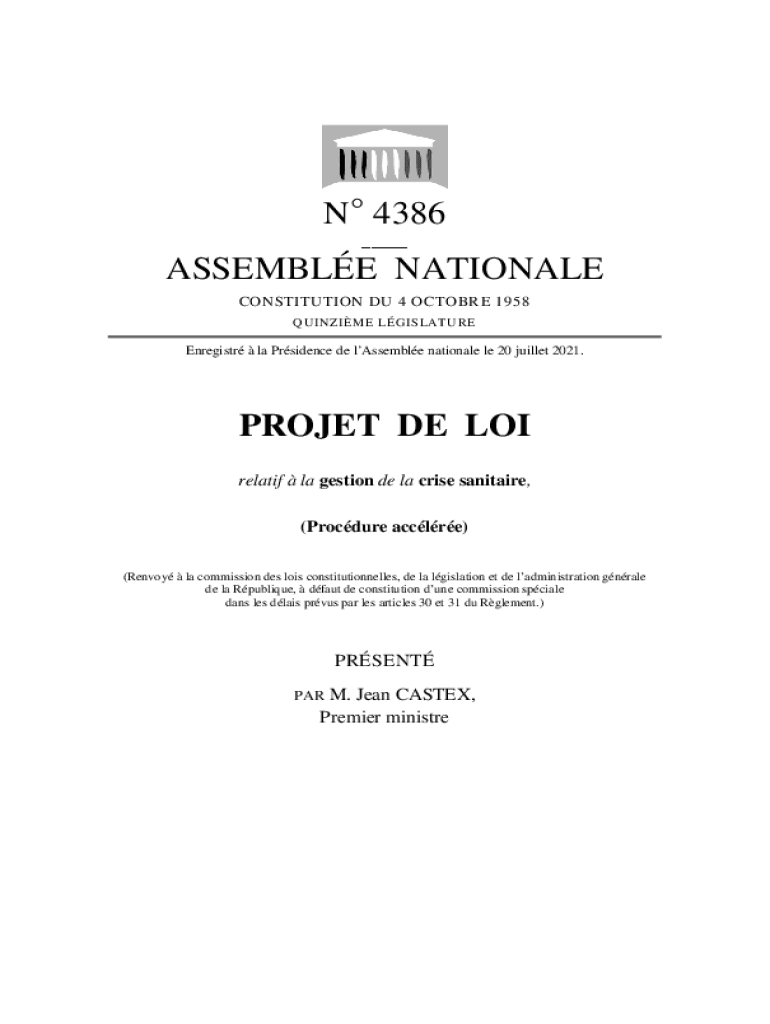 N° 4386

ASSEMBLÉE NATIONALE

CONSTITUTION DU 4 OCTOBRE 1958

QUINZIÈME LÉGISLATURE

Enregistré à la Présidence de l'Assemblée nationale le 20 juillet 2021.

PROJET DE LOI

relatif à la gestion de la crise sanitaire,

(Procédure accélérée)

(Renvoyé à la commission des lois constitutionnelles, de la législation et de l'administration générale de la République, à défaut de constitution d'une commission spéciale dans les délais prévus par les articles 30 et 31 du Règlement.)

PRÉSENTÉ

PAR M. Jean CASTEX,
Premier ministre